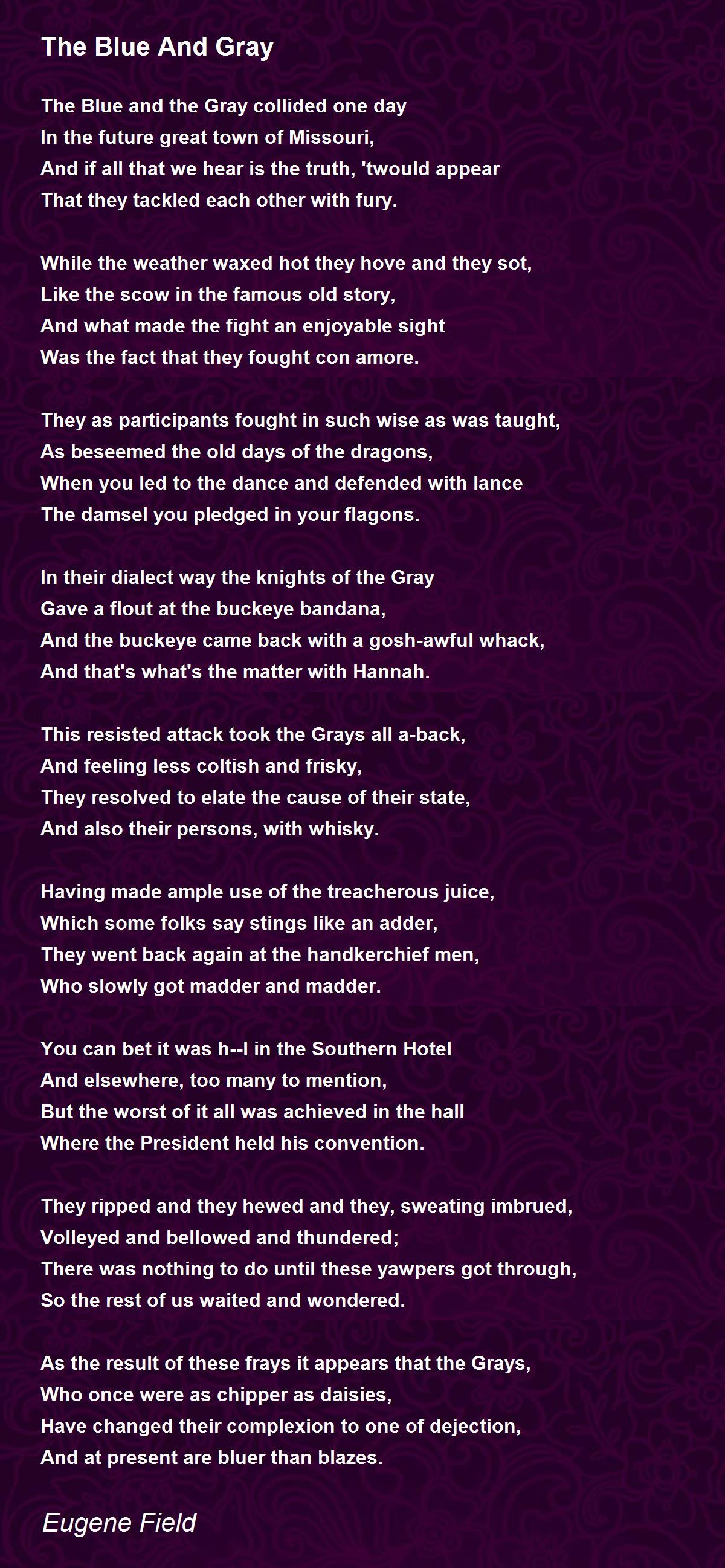 The Blue And Gray

The Blue and the Gray collided one day
In the future great town of Missouri,
And if all that we hear is the truth, 'twould appear
That they tackled each other with fury.

While the weather waxed hot they hove and they sot,
Like the scow in the famous old story,
And what made the fight an enjoyable sight
Was the fact that they fought con amore.

They as participants fought in such wise as was taught,
As beseemed the old days of the dragons,
When you led to the dance and defended with lance
The damsel you pledged in your flagons.

In their dialect way the knights of the Gray
Gave a flout at the buckeye bandana,
And the buckeye came back with a gosh-awful whack,
And that's what's the matter with Hannah.

This resisted attack took the Grays all a-back,
And feeling less coltish and frisky,
They resolved to elate the cause of their state,
And also their persons, with whisky.

Having made ample use of the treacherous juice,
Which some folks say stings like an adder,
They went back again at the handkerchief men,
Who slowly got madder and madder.

You can bet it was h--l in the Southern Hotel
And elsewhere, too many to mention,
But the worst of it all was achieved in the hall
Where the President held his convention.

They ripped and they hewed and they, sweating imbrued,
Volleyed and bellowed and thundered;
There was nothing to do until these yawpers got through,
So the rest of us waited and wondered.

As the result of these frays it appears that the Grays,
Who once were as chipper as daisies,
Have changed their complexion to one of dejection,
And at present are bluer than blazes.

Eugene Field